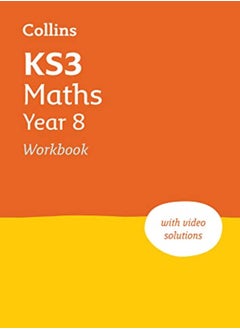 Collins

KS3
Maths
Year 8
Workbook

with video
solutions